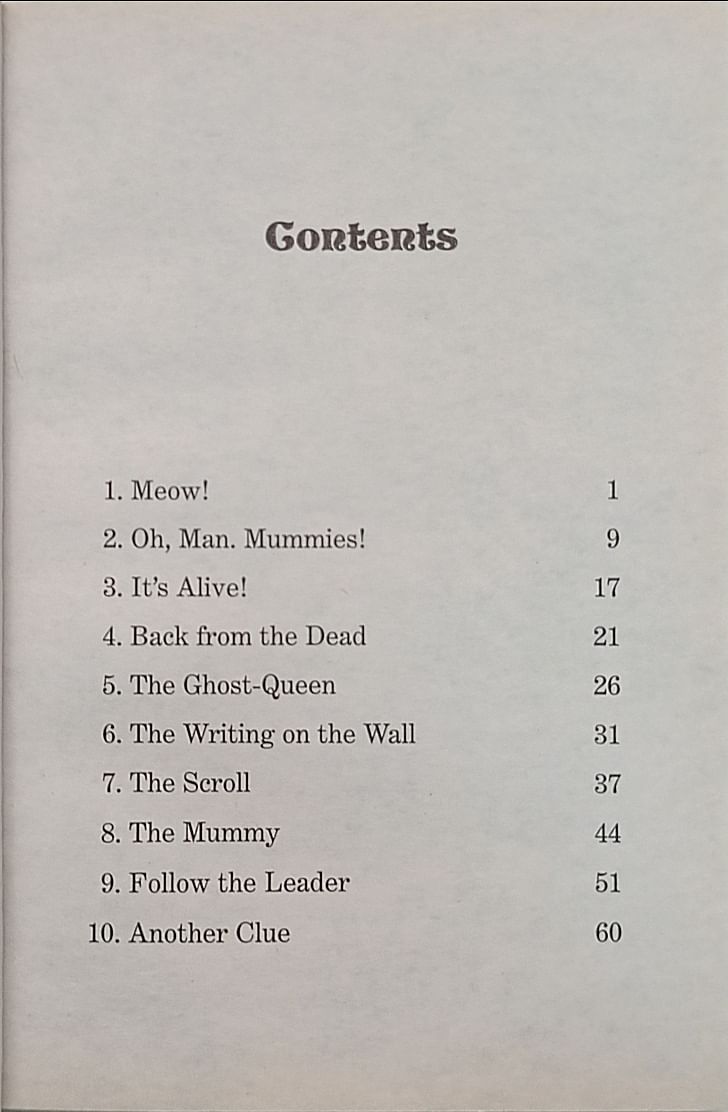 Contents

1. Meow! 1
2. Oh, Man. Mummies! 9
3. It's Alive! 17
4. Back from the Dead 21
5. The Ghost-Queen 26
6. The Writing on the Wall 31
7. The Scroll 37
8. The Mummy 44
9. Follow the Leader 51
10. Another Clue 60